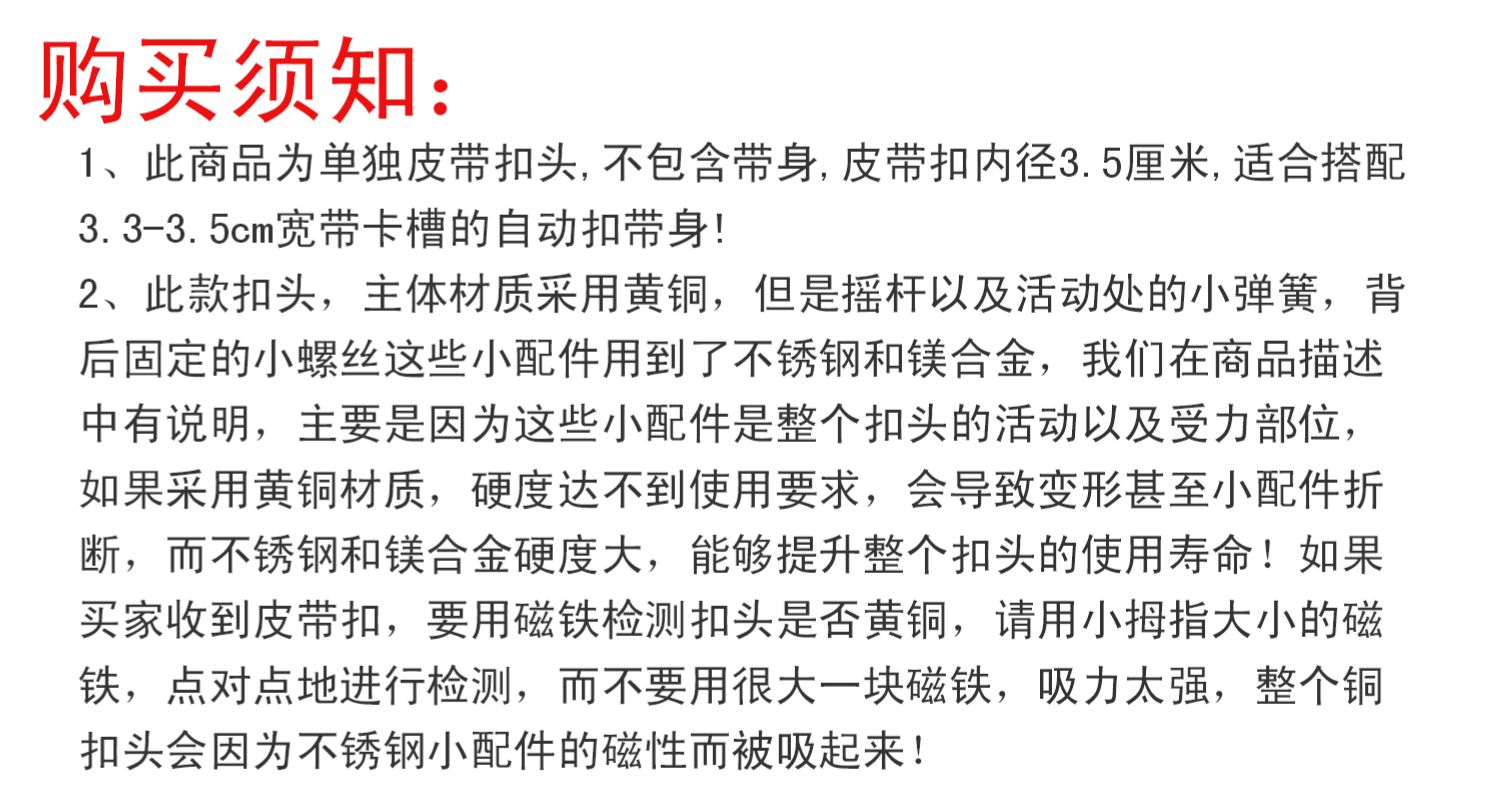 购买须知：

1、此商品为单独皮带扣头,不包含带身,皮带扣内径3.5厘米,适合搭配3.3-3.5cm宽带卡槽的自动扣带身!

2、此款扣头，主体材质采用黄铜，但是摇杆以及活动处的小弹簧，背后固定的小螺丝这些小配件用到了不锈钢和镁合金，我们在商品描述中有说明，主要是因为这些小配件是整个扣头的活动以及受力部位，如果采用黄铜材质，硬度达不到使用要求，会导致变形甚至小配件折断，而不锈钢和镁合金硬度大，能够提升整个扣头的使用寿命！如果买家收到皮带扣，要用磁铁检测扣头是否黄铜，请用小拇指大小的磁铁，点对点地进行检测，而不要用很大一块磁铁，吸力太强，整个铜扣头会因为不锈钢小配件的磁性而被吸起来！